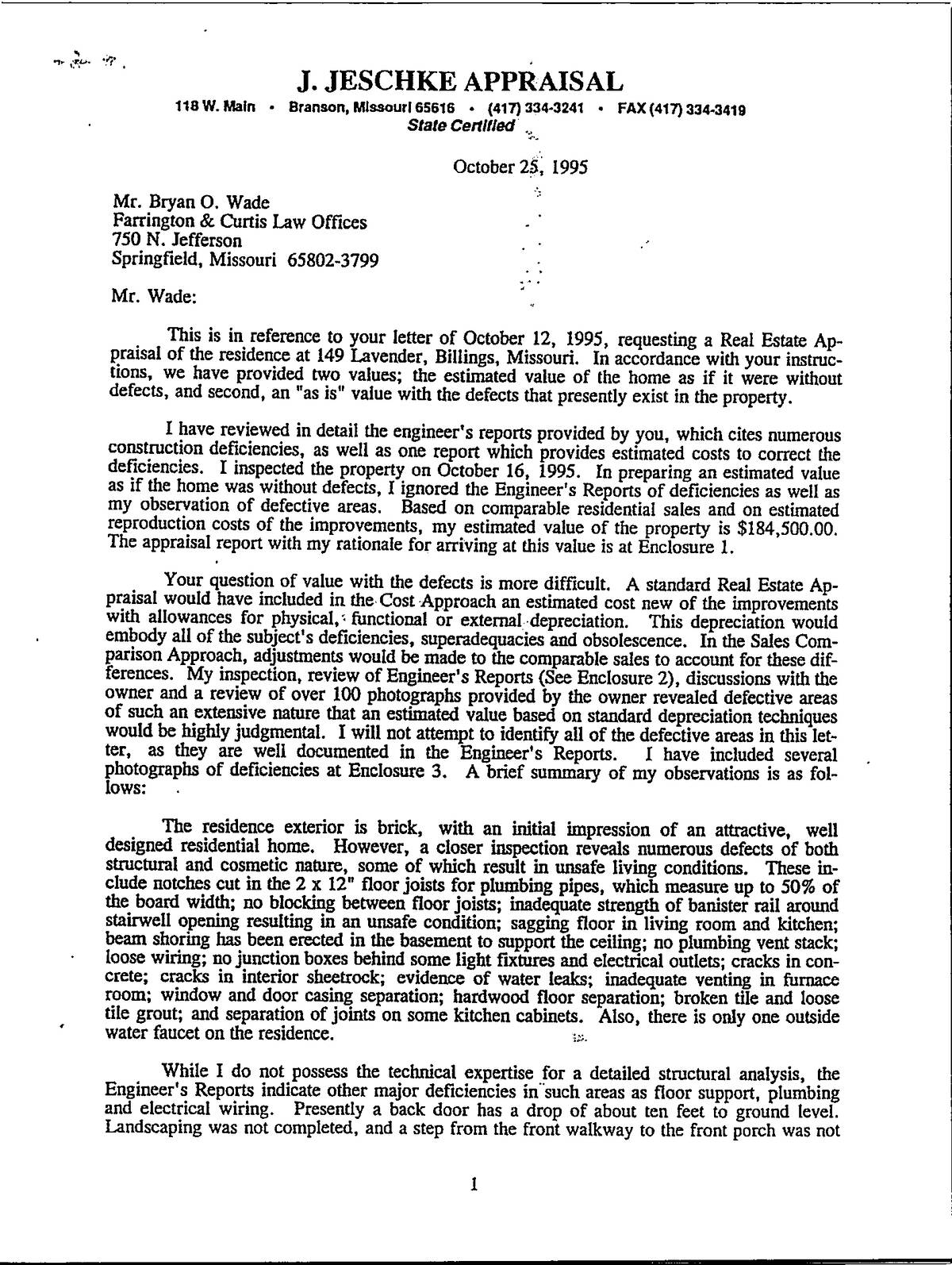 J. JESCHKE APPRAISAL

118 W. Main • Branson, Missouri 65616 • (417) 334-3241 • FAX (417) 334-3419
State Certified

October 25, 1995

Mr. Bryan O. Wade
Farrington & Curtis Law Offices
750 N. Jefferson
Springfield, Missouri 65802-3799

Mr. Wade:

This is in reference to your letter of October 12, 1995, requesting a Real Estate Appraisal of the residence at 149 Lavender, Billings, Missouri. In accordance with your instructions, we have provided two values; the estimated value of the home as if it were without defects, and second, an "as is" value with the defects that presently exist in the property.

I have reviewed in detail the engineer's reports provided by you, which cites numerous construction deficiencies, as well as one report which provides estimated costs to correct the deficiencies. I inspected the property on October 16, 1995. In preparing an estimated value as if the home was without defects, I ignored the Engineer's Reports of deficiencies as well as my observation of defective areas. Based on comparable residential sales and on estimated reproduction costs of the improvements, my estimated value of the property is $184,500.00. The appraisal report with my rationale for arriving at this value is at Enclosure 1.

Your question of value with the defects is more difficult. A standard Real Estate Appraisal would have included in the Cost Approach an estimated cost new of the improvements with allowances for physical, functional or external depreciation. This depreciation would embody all of the subject's deficiencies, superadequacies and obsolescence. In the Sales Comparison Approach, adjustments would be made to the comparable sales to account for these differences. My inspection, review of Engineer's Reports (See Enclosure 2), discussions with the owner and a review of over 100 photographs provided by the owner revealed defective areas of such an extensive nature that an estimated value based on standard depreciation techniques would be highly judgmental. I will not attempt to identify all of the defective areas in this letter, as they are well documented in the Engineer's Reports. I have included several photographs of deficiencies at Enclosure 3. A brief summary of my observations is as follows:

The residence exterior is brick, with an initial impression of an attractive, well designed residential home. However, a closer inspection reveals numerous defects of both structural and cosmetic nature, some of which result in unsafe living conditions. These include notches cut in the 2 x 12" floor joists for plumbing pipes, which measure up to 50% of the board width; no blocking between floor joists; inadequate strength of banister rail around stairwell opening resulting in an unsafe condition; sagging floor in living room and kitchen; beam shoring has been erected in the basement to support the ceiling; no plumbing vent stack; loose wiring; no junction boxes behind some light fixtures and electrical outlets; cracks in concrete; cracks in interior sheetrock; evidence of water leaks; inadequate venting in furnace room; window and door casing separation; hardwood floor separation; broken tile and loose tile grout; and separation of joints on some kitchen cabinets. Also, there is only one outside water faucet on the residence.

While I do not possess the technical expertise for a detailed structural analysis, the Engineer's Reports indicate other major deficiencies in such areas as floor support, plumbing and electrical wiring. Presently a back door has a drop of about ten feet to ground level. Landscaping was not completed, and a step from the front walkway to the front porch was not

1